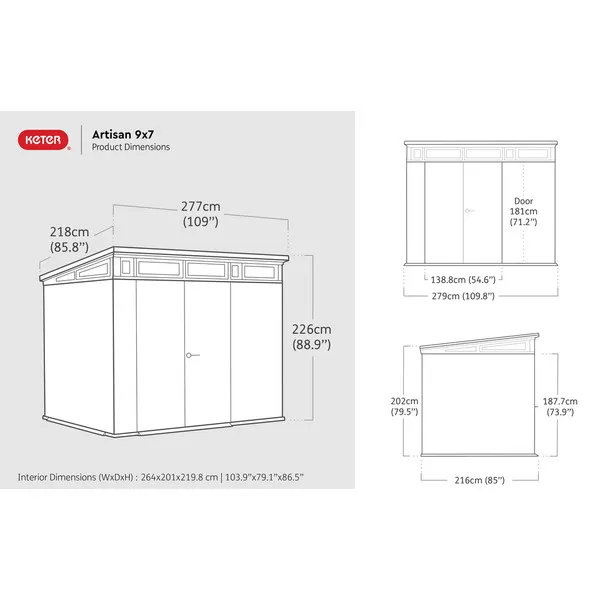 KETER

Artisan 9x7
Product Dimensions

277cm
(109")

218cm
(85.8")

226cm
(88.9")

Interior Dimensions (WxDxH) : 264x201x219.8 cm | 103.9"x79.1"x86.5"

Door
181cm
(71.2")

138.8cm (54.6")

279cm (109.8")

202cm
(79.5")

187.7cm
(73.9")

216cm (85")